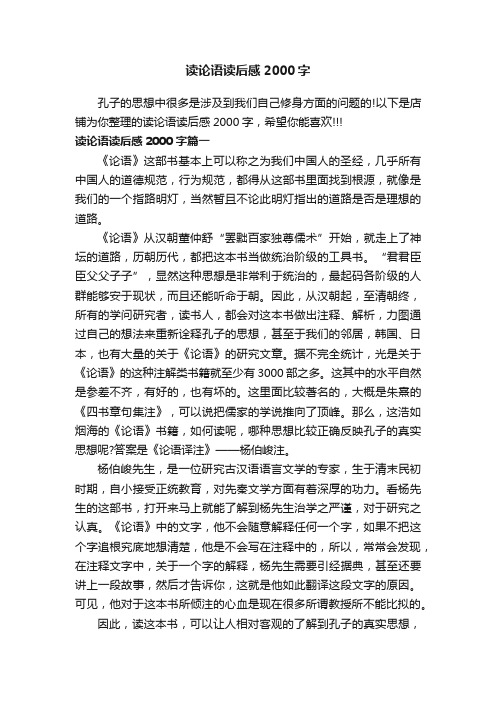 读论语读后感 2000 字

孔子的思想中很多是涉及到我们自己修身方面的问题的!以下是店铺为你整理的读论语读后感 2000 字，希望你能喜欢!!!

读论语读后感 2000 字篇一

《论语》这部书基本上可以称之为我们中国人的圣经，几乎所有中国人的道德规范，行为规范，都得从这部书里面找到根源，就像是我们的一个指路明灯，当然暂且不论此明灯指出的道路是否是理想的道路。

《论语》从汉朝董仲舒“罢黜百家独尊儒术”开始，就走上了神坛的道路，历朝历代，都把这本书当做统治阶级的工具书。“君君臣臣父父子子”，显然这种思想是非常利于统治的，最起码各阶级的人群能够安于现状，而且还能听命于朝。因此，从汉朝起，至清朝终，所有的学问研究者，读书人，都会对这本书做出注释、解析，力图通过自己的想法来重新诠释孔子的思想，甚至于我们的邻居，韩国、日本，也有大量的关于《论语》的研究文章。据不完全统计，光是关于《论语》的这种注解类书籍就至少有 3000 部之多。这其中的水平自然是参差不齐，有好的，也有坏的。这里面比较著名的，大概是朱熹的《四书章句集注》，可以说把儒家的学说推向了顶峰。那么，这浩如烟海的《论语》书籍，如何读呢，哪种思想比较正确反映孔子的真实思想呢?答案是《论语译注》——杨伯峻注。

杨伯峻先生，是一位研究古汉语语言文学的专家，生于清末民初时期，自小接受正统教育，对先秦文学方面有着深厚的功力。看杨先生的这部书，打开来马上就能了解到杨先生治学之严谨，对于研究之认真。《论语》中的文字，他不会随意解释任何一个字，如果不把这个字追根究底地想清楚，他是不会写在注释中的，所以，常常会发现，在注释文字中，关于一个字的解释，杨先生需要引经据典，甚至还要讲上一段故事，然后才告诉你，这就是他如此翻译这段文字的原因。可见，他对于这本书所倾注的心血是现在很多所谓教授所不能比拟的。

因此，读这本书，可以让人相对客观的了解到孔子的真实思想，